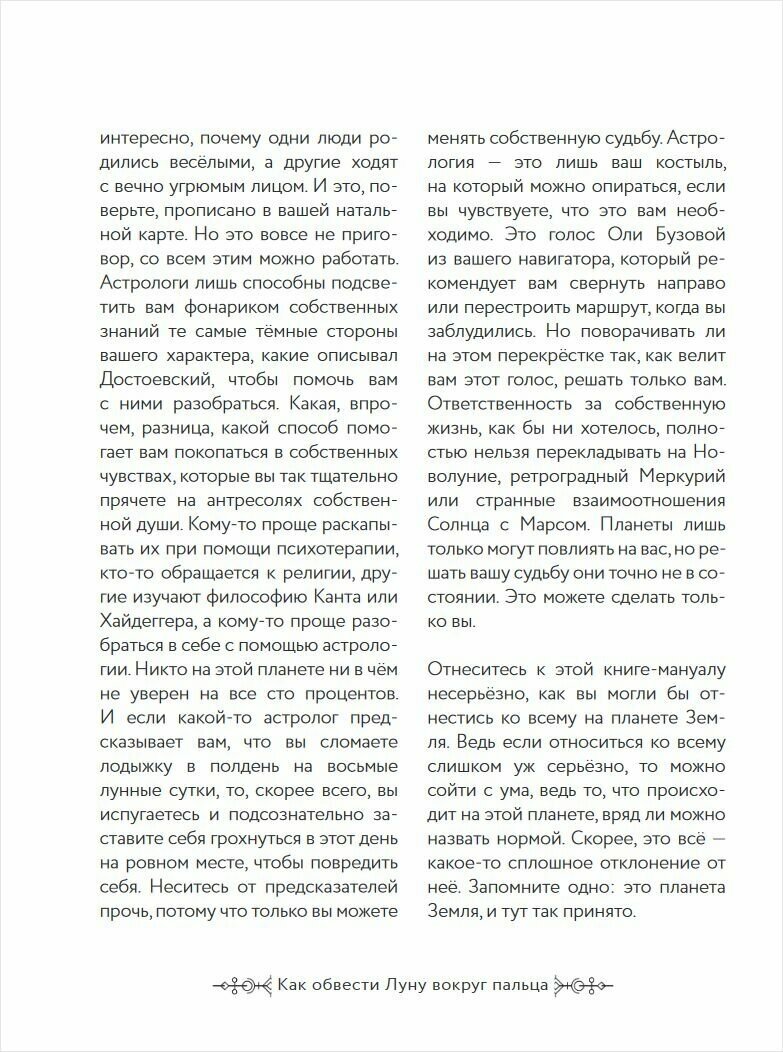 интересно, почему одни люди родились весёлыми, а другие ходят с вечно угрюмым лицом. И это, поверьте, прописано в вашей натальной карте. Но это вовсе не приговор, со всем этим можно работать. Астрологи лишь способны подсветить вам фонариком собственных знаний те самые тёмные стороны вашего характера, какие описывал Достоевский, чтобы помочь вам с ними разобраться. Какая, впрочем, разница, какой способ помогает вам покопаться в собственных чувствах, которые вы так тщательно прячете на антресолях собственной души. Кому-то проще раскапывать их при помощи психотерапии, кто-то обращается к религии, другие изучают философию Канта или Хайдеггера, а кому-то проще разобраться в себе с помощью астрологии. Никто на этой планете ни в чём не уверен на все сто процентов. И если какой-то астролог предсказывает вам, что вы сломаете лодыжку в полдень на восьмые лунные сутки, то, скорее всего, вы испугаетесь и подсознательно заставите себя грохнуться в этот день на ровном месте, чтобы повредить себя. Неситесь от предсказателей прочь, потому что только вы можете менять собственную судьбу. Астрология — это лишь ваш костыль, на который можно опираться, если вы чувствуете, что это вам необходимо. Это голос Оли Бузовой из вашего навигатора, который рекомендует вам свернуть направо или перестроить маршрут, когда вы заблудились. Но поворачивать ли на этом перекрёстке так, как велит вам этот голос, решать только вам. Ответственность за собственную жизнь, как бы ни хотелось, полностью нельзя перекладывать на Новолуние, ретроградный Меркурий или странные взаимоотношения Солнца с Марсом. Планеты лишь только могут повлиять на вас, но решать вашу судьбу они точно не в состоянии. Это можете сделать только вы.

Отнеситесь к этой книге-мануалу несерьёзно, как вы могли бы отнестись ко всему на планете Земля. Ведь если относиться ко всему слишком уж серьёзно, то можно сойти с ума, ведь то, что происходит на этой планете, вряд ли можно назвать нормой. Скорее, это всё — какое-то сплошное отклонение от неё. Запомните одно: это планета Земля, и тут так принято.

Как обвести Луну вокруг пальца